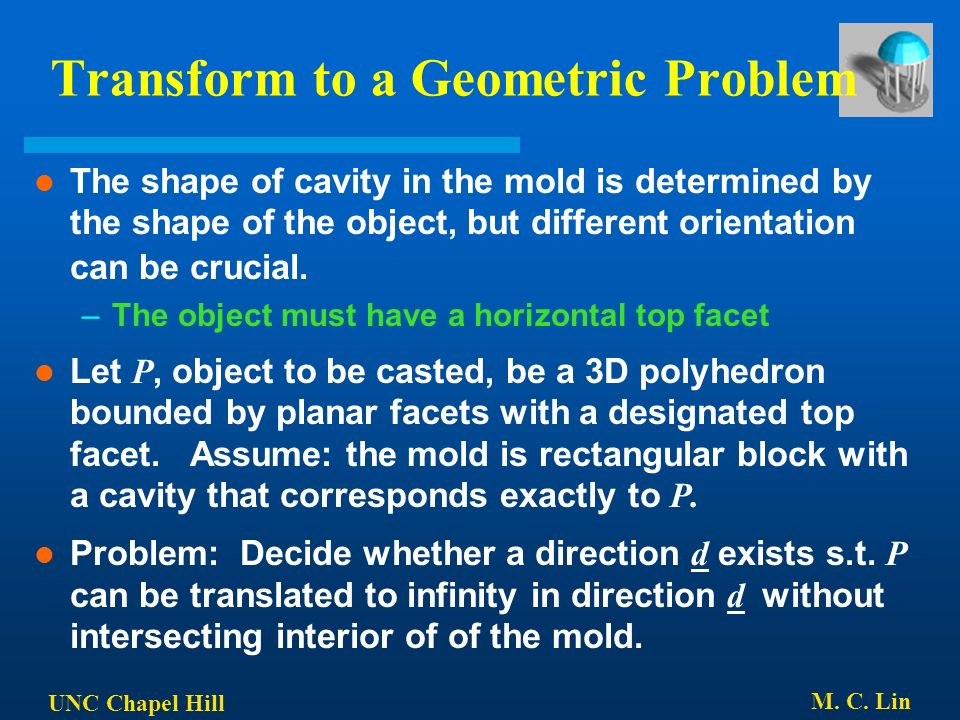 Transform to a Geometric Problem

- The shape of cavity in the mold is determined by the shape of the object, but different orientation can be crucial.
  – The object must have a horizontal top facet

- Let $P$, object to be casted, be a 3D polyhedron bounded by planar facets with a designated top facet. Assume: the mold is rectangular block with a cavity that corresponds exactly to $P$.

- Problem: Decide whether a direction $\underline{d}$ exists s.t. $P$ can be translated to infinity in direction $\underline{d}$ without intersecting interior of of the mold.

UNC Chapel Hill

M. C. Lin